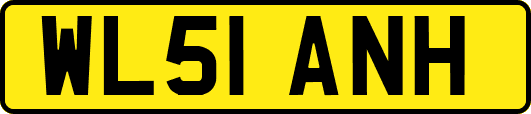 WL51 ANH